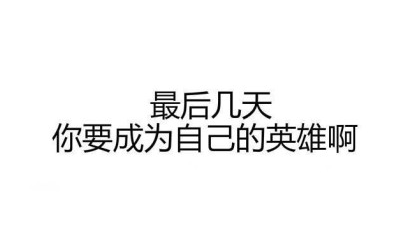 最后几天
你要成为自己的英雄啊